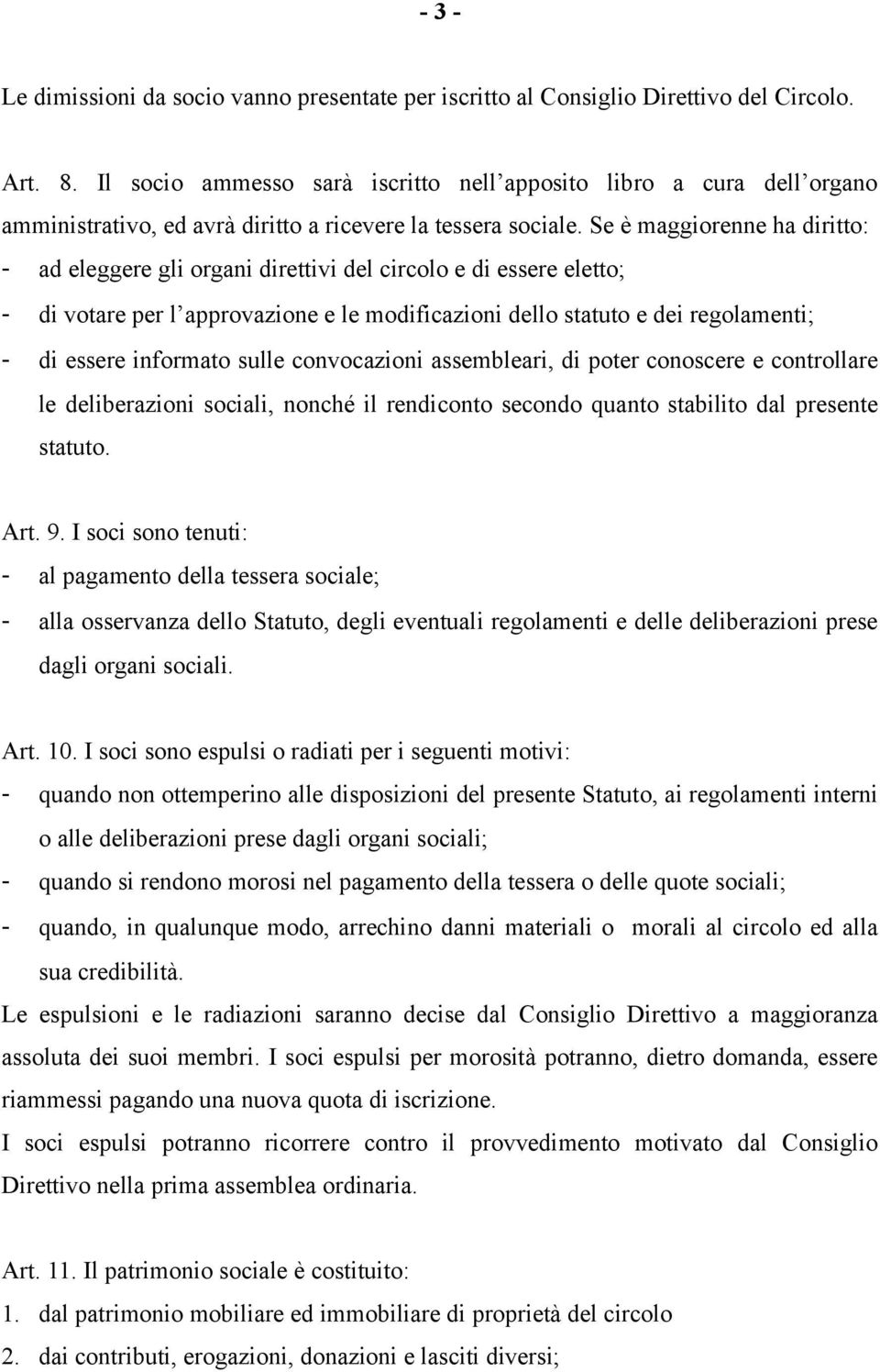 - 3 -

Le dimissioni da socio vanno presentate per iscritto al Consiglio Direttivo del Circolo.

Art. 8. Il socio ammesso sarà iscritto nell'apposito libro a cura dell'organo amministrativo, ed avrà diritto a ricevere la tessera sociale. Se è maggiorenne ha diritto:
- ad eleggere gli organi direttivi del circolo e di essere eletto;
- di votare per l'approvazione e le modificazioni dello statuto e dei regolamenti;
- di essere informato sulle convocazioni assembleari, di poter conoscere e controllare le deliberazioni sociali, nonché il rendiconto secondo quanto stabilito dal presente statuto.

Art. 9. I soci sono tenuti:
- al pagamento della tessera sociale;
- alla osservanza dello Statuto, degli eventuali regolamenti e delle deliberazioni prese dagli organi sociali.

Art. 10. I soci sono espulsi o radiati per i seguenti motivi:
- quando non ottemperino alle disposizioni del presente Statuto, ai regolamenti interni o alle deliberazioni prese dagli organi sociali;
- quando si rendono morosi nel pagamento della tessera o delle quote sociali;
- quando, in qualunque modo, arrechino danni materiali o morali al circolo ed alla sua credibilità.
Le espulsioni e le radiazioni saranno decise dal Consiglio Direttivo a maggioranza assoluta dei suoi membri. I soci espulsi per morosità potranno, dietro domanda, essere riammessi pagando una nuova quota di iscrizione.
I soci espulsi potranno ricorrere contro il provvedimento motivato dal Consiglio Direttivo nella prima assemblea ordinaria.

Art. 11. Il patrimonio sociale è costituito:
1. dal patrimonio mobiliare ed immobiliare di proprietà del circolo
2. dai contributi, erogazioni, donazioni e lasciti diversi;